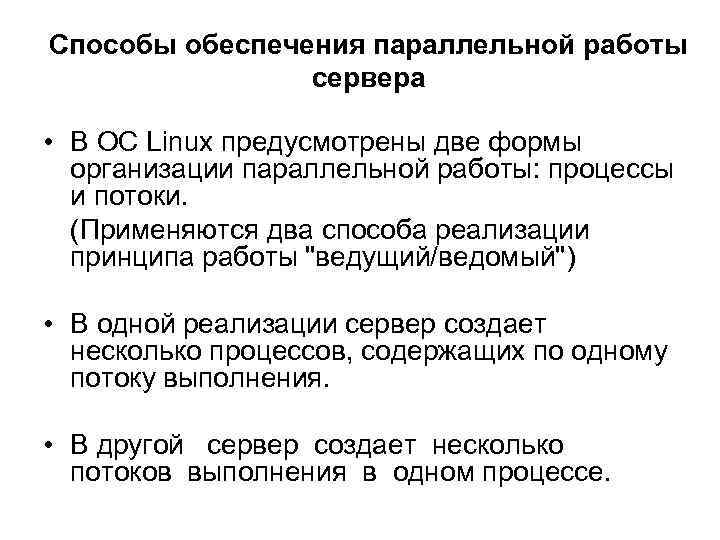 Способы обеспечения параллельной работы сервера

• В ОС Linux предусмотрены две формы организации параллельной работы: процессы и потоки.

(Применяются два способа реализации принципа работы "ведущий/ведомый")

• В одной реализации сервер создает несколько процессов, содержащих по одному потоку выполнения.

• В другой сервер создает несколько потоков выполнения в одном процессе.